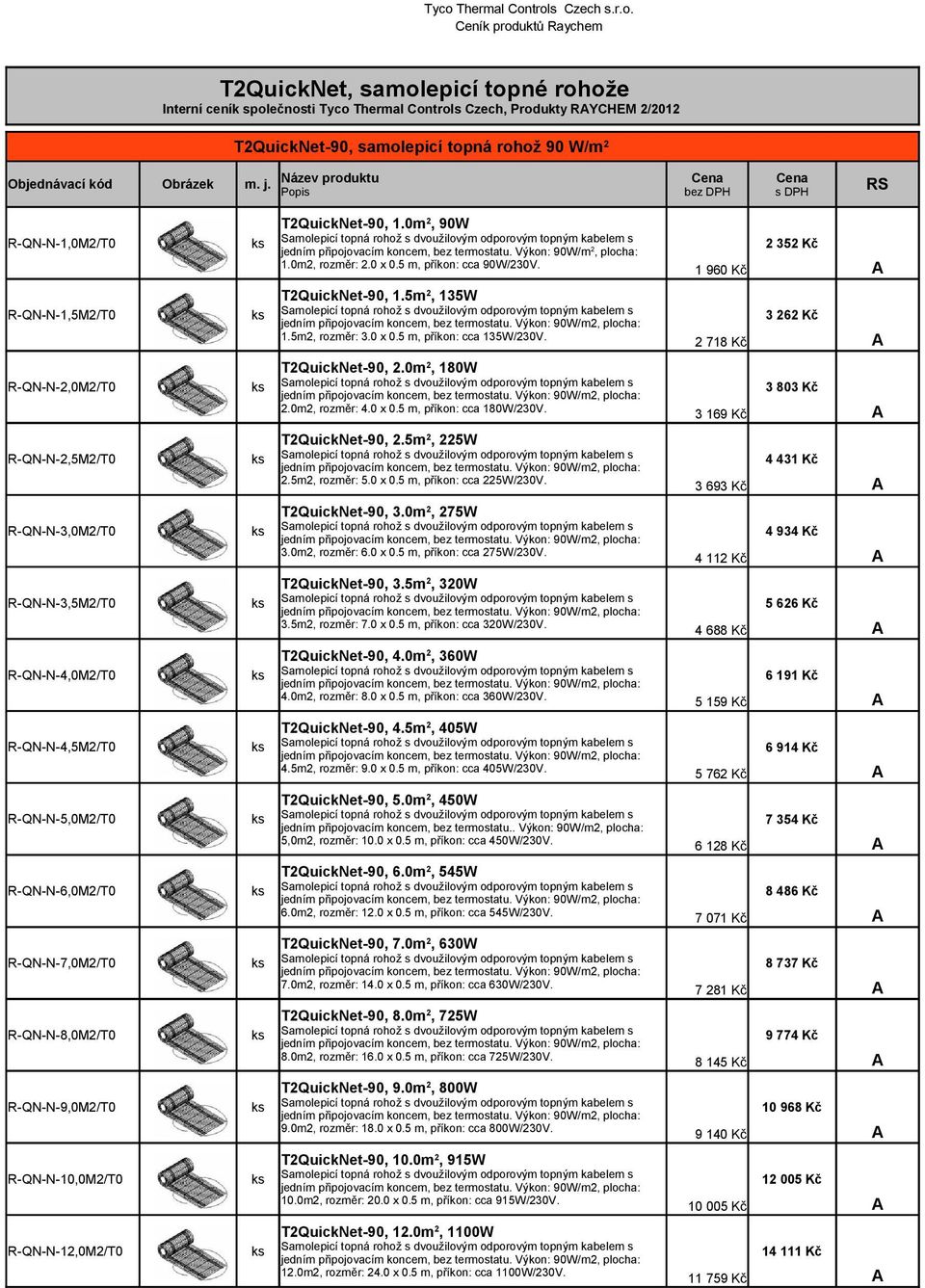 Tyco Thermal Controls Czech s.r.o.
Ceník produktů Raychem

T2QuickNet, samolepicí topné rohože
Interní ceník společnosti Tyco Thermal Controls Czech, Produkty RAYCHEM 2/2012

T2QuickNet-90, samolepicí topná rohož 90 W/m²

| Objednávací kód | Obrázek | m. j. | Název produktu Popis | Cena bez DPH | Cena s DPH | RS |
|---|---|---|---|---|---|---|
| R-QN-N-1,0M2/T0 | | ks | T2QuickNet-90, 1.0m², 90W Samolepicí topná rohož s dvoužilovým odporovým topným kabelem s jedním připojovacím koncem, bez termostatu. Výkon: 90W/m², plocha: 1.0m2, rozměr: 2.0 x 0.5 m, příkon: cca 90W/230V. | 1 960 Kč | 2 352 Kč | A |
| R-QN-N-1,5M2/T0 | | ks | T2QuickNet-90, 1.5m², 135W Samolepicí topná rohož s dvoužilovým odporovým topným kabelem s jedním připojovacím koncem, bez termostatu. Výkon: 90W/m2, plocha: 1.5m2, rozměr: 3.0 x 0.5 m, příkon: cca 135W/230V. | 2 718 Kč | 3 262 Kč | A |
| R-QN-N-2,0M2/T0 | | ks | T2QuickNet-90, 2.0m², 180W Samolepicí topná rohož s dvoužilovým odporovým topným kabelem s jedním připojovacím koncem, bez termostatu. Výkon: 90W/m2, plocha: 2.0m2, rozměr: 4.0 x 0.5 m, příkon: cca 180W/230V. | 3 169 Kč | 3 803 Kč | A |
| R-QN-N-2,5M2/T0 | | ks | T2QuickNet-90, 2.5m², 225W Samolepicí topná rohož s dvoužilovým odporovým topným kabelem s jedním připojovacím koncem, bez termostatu. Výkon: 90W/m2, plocha: 2.5m2, rozměr: 5.0 x 0.5 m, příkon: cca 225W/230V. | 3 693 Kč | 4 431 Kč | A |
| R-QN-N-3,0M2/T0 | | ks | T2QuickNet-90, 3.0m², 275W Samolepicí topná rohož s dvoužilovým odporovým topným kabelem s jedním připojovacím koncem, bez termostatu. Výkon: 90W/m2, plocha: 3.0m2, rozměr: 6.0 x 0.5 m, příkon: cca 275W/230V. | 4 112 Kč | 4 934 Kč | A |
| R-QN-N-3,5M2/T0 | | ks | T2QuickNet-90, 3.5m², 320W Samolepicí topná rohož s dvoužilovým odporovým topným kabelem s jedním připojovacím koncem, bez termostatu. Výkon: 90W/m2, plocha: 3.5m2, rozměr: 7.0 x 0.5 m, příkon: cca 320W/230V. | 4 688 Kč | 5 626 Kč | A |
| R-QN-N-4,0M2/T0 | | ks | T2QuickNet-90, 4.0m², 360W Samolepicí topná rohož s dvoužilovým odporovým topným kabelem s jedním připojovacím koncem, bez termostatu. Výkon: 90W/m2, plocha: 4.0m2, rozměr: 8.0 x 0.5 m, příkon: cca 360W/230V. | 5 159 Kč | 6 191 Kč | A |
| R-QN-N-4,5M2/T0 | | ks | T2QuickNet-90, 4.5m², 405W Samolepicí topná rohož s dvoužilovým odporovým topným kabelem s jedním připojovacím koncem, bez termostatu. Výkon: 90W/m2, plocha: 4.5m2, rozměr: 9.0 x 0.5 m, příkon: cca 405W/230V. | 5 762 Kč | 6 914 Kč | A |
| R-QN-N-5,0M2/T0 | | ks | T2QuickNet-90, 5.0m², 450W Samolepicí topná rohož s dvoužilovým odporovým topným kabelem s jedním připojovacím koncem, bez termostatu.. Výkon: 90W/m2, plocha: 5,0m2, rozměr: 10.0 x 0.5 m, příkon: cca 450W/230V. | 6 128 Kč | 7 354 Kč | A |
| R-QN-N-6,0M2/T0 | | ks | T2QuickNet-90, 6.0m², 545W Samolepicí topná rohož s dvoužilovým odporovým topným kabelem s jedním připojovacím koncem, bez termostatu. Výkon: 90W/m2, plocha: 6.0m2, rozměr: 12.0 x 0.5 m, příkon: cca 545W/230V. | 7 071 Kč | 8 486 Kč | A |
| R-QN-N-7,0M2/T0 | | ks | T2QuickNet-90, 7.0m², 630W Samolepicí topná rohož s dvoužilovým odporovým topným kabelem s jedním připojovacím koncem, bez termostatu. Výkon: 90W/m2, plocha: 7.0m2, rozměr: 14.0 x 0.5 m, příkon: cca 630W/230V. | 7 281 Kč | 8 737 Kč | A |
| R-QN-N-8,0M2/T0 | | ks | T2QuickNet-90, 8.0m², 725W Samolepicí topná rohož s dvoužilovým odporovým topným kabelem s jedním připojovacím koncem, bez termostatu. Výkon: 90W/m2, plocha: 8.0m2, rozměr: 16.0 x 0.5 m, příkon: cca 725W/230V. | 8 145 Kč | 9 774 Kč | A |
| R-QN-N-9,0M2/T0 | | ks | T2QuickNet-90, 9.0m², 800W Samolepicí topná rohož s dvoužilovým odporovým topným kabelem s jedním připojovacím koncem, bez termostatu. Výkon: 90W/m2, plocha: 9.0m2, rozměr: 18.0 x 0.5 m, příkon: cca 800W/230V. | 9 140 Kč | 10 968 Kč | A |
| R-QN-N-10,0M2/T0 | | ks | T2QuickNet-90, 10.0m², 915W Samolepicí topná rohož s dvoužilovým odporovým topným kabelem s jedním připojovacím koncem, bez termostatu. Výkon: 90W/m2, plocha: 10.0m2, rozměr: 20.0 x 0.5 m, příkon: cca 915W/230V. | 10 005 Kč | 12 005 Kč | A |
| R-QN-N-12,0M2/T0 | | ks | T2QuickNet-90, 12.0m², 1100W Samolepicí topná rohož s dvoužilovým odporovým topným kabelem s jedním připojovacím koncem, bez termostatu. Výkon: 90W/m2, plocha: 12.0m2, rozměr: 24.0 x 0.5 m, příkon: cca 1100W/230V. | 11 759 Kč | 14 111 Kč | A |